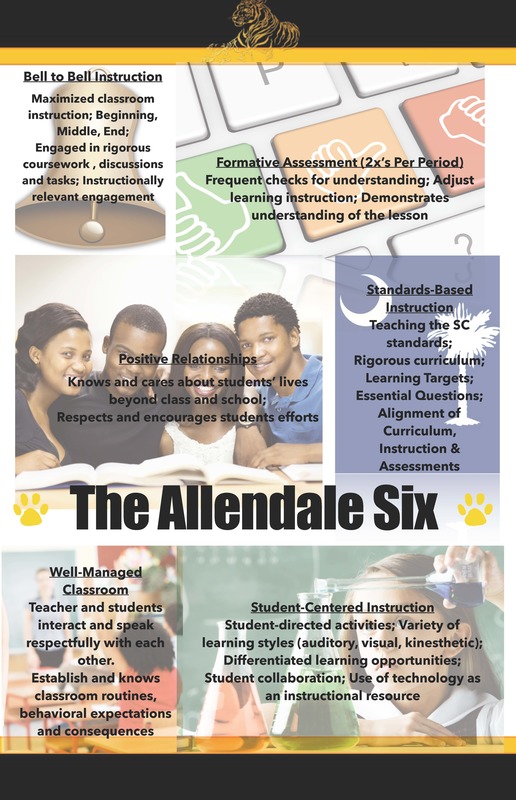 Bell to Bell Instruction
Maximized classroom instruction; Beginning, Middle, End; Engaged in rigorous coursework , discussions and tasks; Instructionally relevant engagement

Formative Assessment (2x's Per Period)
Frequent checks for understanding; Adjust learning instruction; Demonstrates understanding of the lesson

Positive Relationships
Knows and cares about students' lives beyond class and school; Respects and encourages students efforts

Standards-Based Instruction
Teaching the SC standards; Rigorous curriculum; Learning Targets; Essential Questions; Alignment of Curriculum, Instruction & Assessments

The Allendale Six

Well-Managed Classroom
Teacher and students interact and speak respectfully with each other. Establish and knows classroom routines, behavioral expectations and consequences

Student-Centered Instruction
Student-directed activities; Variety of learning styles (auditory, visual, kinesthetic); Differentiated learning opportunities; Student collaboration; Use of technology as an instructional resource